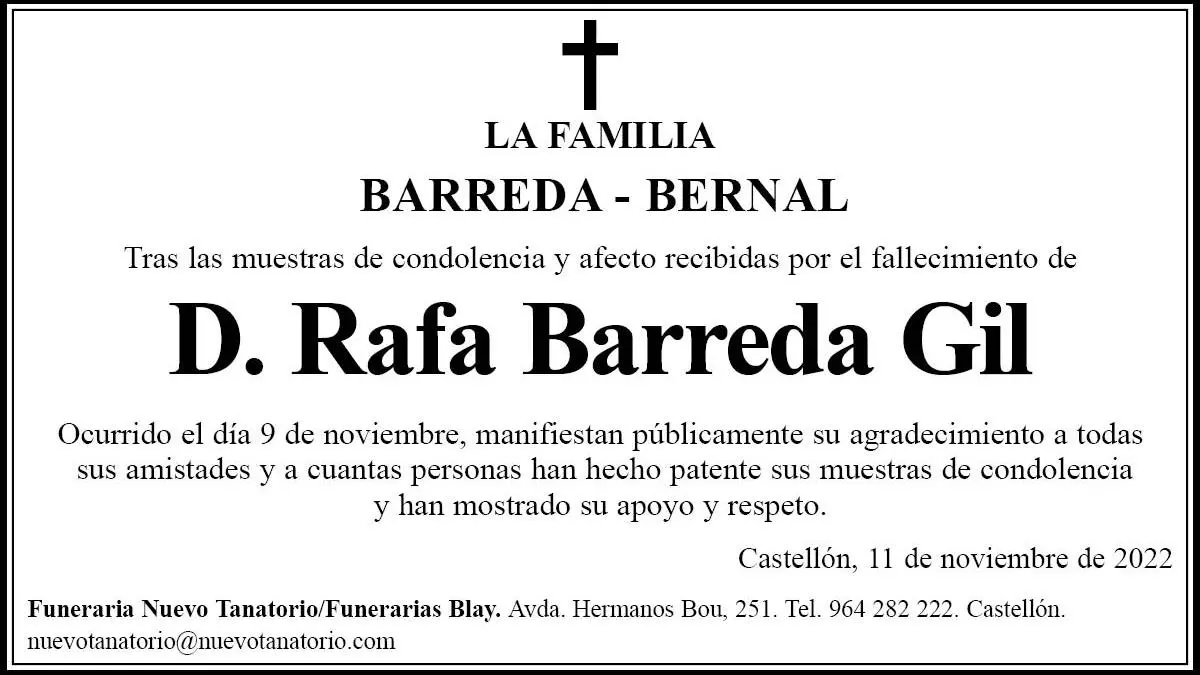 LA FAMILIA

BARREDA - BERNAL

Tras las muestras de condolencia y afecto recibidas por el fallecimiento de

D. Rafa Barreda Gil

Ocurrido el día 9 de noviembre, manifiestan públicamente su agradecimiento a todas sus amistades y a cuantas personas han hecho patente sus muestras de condolencia y han mostrado su apoyo y respeto.

Castellón, 11 de noviembre de 2022

Funeraria Nuevo Tanatorio/Funerarias Blay. Avda. Hermanos Bou, 251. Tel. 964 282 222. Castellón.
nuevotanatorio@nuevotanatorio.com